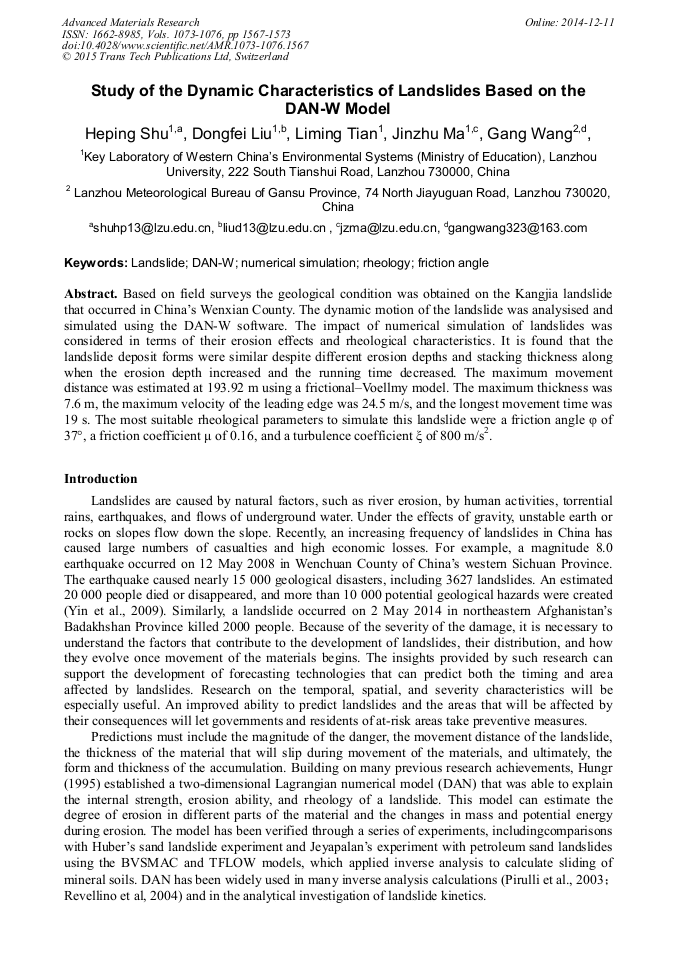 Advanced Materials Research
ISSN: 1662-8985, Vols. 1073-1076, pp 1567-1573
doi:10.4028/www.scientific.net/AMR.1073-1076.1567
© 2015 Trans Tech Publications Ltd, Switzerland

Online: 2014-12-11

Study of the Dynamic Characteristics of Landslides Based on the DAN-W Model

Heping Shu$^{1,a}$, Dongfei Liu$^{1,b}$, Liming Tian$^{1}$, Jinzhu Ma$^{1,c}$, Gang Wang$^{2,d}$

$^{1}$Key Laboratory of Western China's Environmental Systems (Ministry of Education), Lanzhou University, 222 South Tianshui Road, Lanzhou 730000, China

$^{2}$ Lanzhou Meteorological Bureau of Gansu Province, 74 North Jiayuguan Road, Lanzhou 730020, China

$^{a}$shuhp13@lzu.edu.cn, $^{b}$liud13@lzu.edu.cn , $^{c}$jzma@lzu.edu.cn, $^{d}$gangwang323@163.com

Keywords: Landslide; DAN-W; numerical simulation; rheology; friction angle

Abstract. Based on field surveys the geological condition was obtained on the Kangjia landslide that occurred in China's Wenxian County. The dynamic motion of the landslide was analysised and simulated using the DAN-W software. The impact of numerical simulation of landslides was considered in terms of their erosion effects and rheological characteristics. It is found that the landslide deposit forms were similar despite different erosion depths and stacking thickness along when the erosion depth increased and the running time decreased. The maximum movement distance was estimated at 193.92 m using a frictional–Voellmy model. The maximum thickness was 7.6 m, the maximum velocity of the leading edge was 24.5 m/s, and the longest movement time was 19 s. The most suitable rheological parameters to simulate this landslide were a friction angle φ of 37°, a friction coefficient μ of 0.16, and a turbulence coefficient ξ of 800 m/s$^{2}$.

Introduction

Landslides are caused by natural factors, such as river erosion, by human activities, torrential rains, earthquakes, and flows of underground water. Under the effects of gravity, unstable earth or rocks on slopes flow down the slope. Recently, an increasing frequency of landslides in China has caused large numbers of casualties and high economic losses. For example, a magnitude 8.0 earthquake occurred on 12 May 2008 in Wenchuan County of China's western Sichuan Province. The earthquake caused nearly 15 000 geological disasters, including 3627 landslides. An estimated 20 000 people died or disappeared, and more than 10 000 potential geological hazards were created (Yin et al., 2009). Similarly, a landslide occurred on 2 May 2014 in northeastern Afghanistan's Badakhshan Province killed 2000 people. Because of the severity of the damage, it is necessary to understand the factors that contribute to the development of landslides, their distribution, and how they evolve once movement of the materials begins. The insights provided by such research can support the development of forecasting technologies that can predict both the timing and area affected by landslides. Research on the temporal, spatial, and severity characteristics will be especially useful. An improved ability to predict landslides and the areas that will be affected by their consequences will let governments and residents of at-risk areas take preventive measures.

Predictions must include the magnitude of the danger, the movement distance of the landslide, the thickness of the material that will slip during movement of the materials, and ultimately, the form and thickness of the accumulation. Building on many previous research achievements, Hungr (1995) established a two-dimensional Lagrangian numerical model (DAN) that was able to explain the internal strength, erosion ability, and rheology of a landslide. This model can estimate the degree of erosion in different parts of the material and the changes in mass and potential energy during erosion. The model has been verified through a series of experiments, includingcomparisons with Huber's sand landslide experiment and Jeyapalan's experiment with petroleum sand landslides using the BVSMAC and TFLOW models, which applied inverse analysis to calculate sliding of mineral soils. DAN has been widely used in many inverse analysis calculations (Pirulli et al., 2003; Revellino et al, 2004) and in the analytical investigation of landslide kinetics.